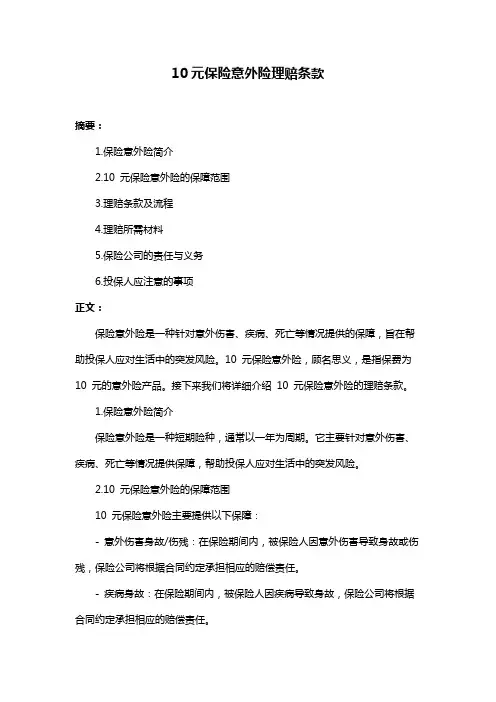 10元保险意外险理赔条款

摘要：

1.保险意外险简介

2.10 元保险意外险的保障范围

3.理赔条款及流程

4.理赔所需材料

5.保险公司的责任与义务

6.投保人应注意的事项

正文：

保险意外险是一种针对意外伤害、疾病、死亡等情况提供的保障，旨在帮助投保人应对生活中的突发风险。10 元保险意外险，顾名思义，是指保费为 10 元的意外险产品。接下来我们将详细介绍 10 元保险意外险的理赔条款。

1.保险意外险简介

保险意外险是一种短期险种，通常以一年为周期。它主要针对意外伤害、疾病、死亡等情况提供保障，帮助投保人应对生活中的突发风险。

2.10 元保险意外险的保障范围

10 元保险意外险主要提供以下保障：

- 意外伤害身故/伤残：在保险期间内，被保险人因意外伤害导致身故或伤残，保险公司将根据合同约定承担相应的赔偿责任。

- 疾病身故：在保险期间内，被保险人因疾病导致身故，保险公司将根据合同约定承担相应的赔偿责任。